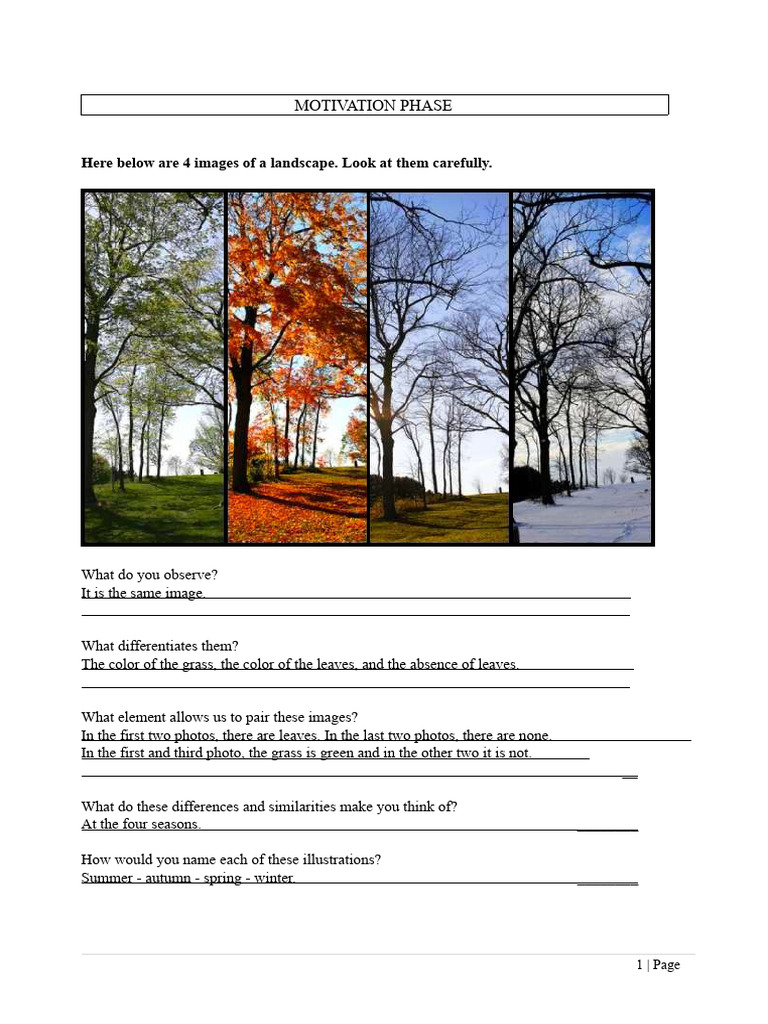 MOTIVATION PHASE

Here below are 4 images of a landscape. Look at them carefully.

What do you observe?
It is the same image.

What differentiates them?
The color of the grass, the color of the leaves, and the absence of leaves.

What element allows us to pair these images?
In the first two photos, there are leaves. In the last two photos, there are none.
In the first and third photo, the grass is green and in the other two it is not.

What do these differences and similarities make you think of?
At the four seasons.

How would you name each of these illustrations?
Summer - autumn - spring - winter.

1 | Page